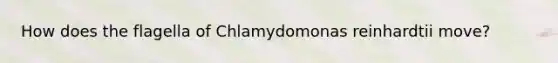 How does the flagella of Chlamydomonas reinhardtii move?